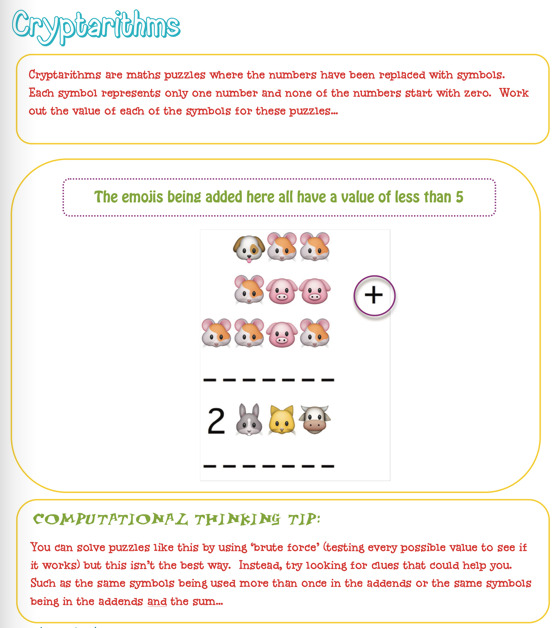 Cryptarithms

Cryptarithms are maths puzzles where the numbers have been replaced with symbols. Each symbol represents only one number and none of the numbers start with zero. Work out the value of each of the symbols for these puzzles...

The emojis being added here all have a value of less than 5

+

-------

2

-------

COMPUTATIONAL THINKING TIP:

You can solve puzzles like this by using 'brute force' (testing every possible value to see if it works) but this isn't the best way. Instead, try looking for clues that could help you. Such as the same symbols being used more than once in the addends or the same symbols being in the addends and the sum...